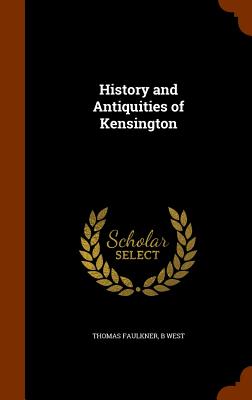 History and Antiquities of Kensington

Scholar SELECT

THOMAS FAULKNER, B WEST